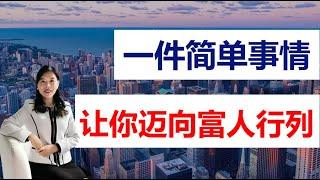 一件简单事情

让你迈向富人行列